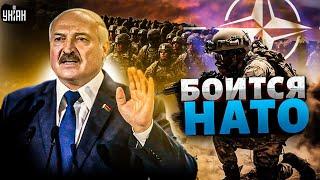 УНІАН

БОИТСЯ
НАТО